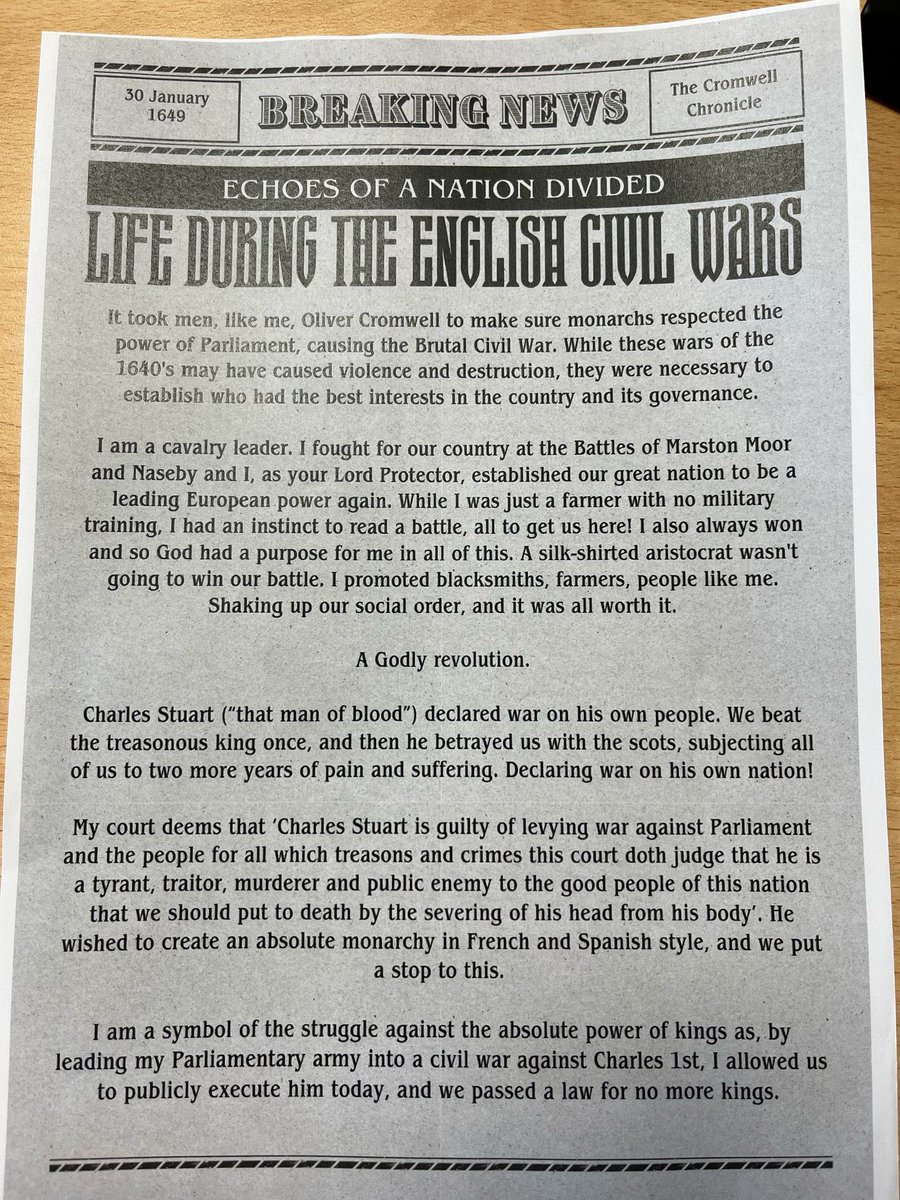 30 January 1649

BREAKING NEWS

The Cromwell Chronicle

ECHOES OF A NATION DIVIDED

LIFE DURING THE ENGLISH CIVIL WARS

It took men, like me, Oliver Cromwell to make sure monarchs respected the power of Parliament, causing the Brutal Civil War. While these wars of the 1640's may have caused violence and destruction, they were necessary to establish who had the best interests in the country and its governance.

I am a cavalry leader. I fought for our country at the Battles of Marston Moor and Naseby and I, as your Lord Protector, established our great nation to be a leading European power again. While I was just a farmer with no military training, I had an instinct to read a battle, all to get us here! I also always won and so God had a purpose for me in all of this. A silk-shirted aristocrat wasn't going to win our battle. I promoted blacksmiths, farmers, people like me. Shaking up our social order, and it was all worth it.

A Godly revolution.

Charles Stuart ("that man of blood") declared war on his own people. We beat the treasonous king once, and then he betrayed us with the scots, subjecting all of us to two more years of pain and suffering. Declaring war on his own nation!

My court deems that 'Charles Stuart is guilty of levying war against Parliament and the people for all which treasons and crimes this court doth judge that he is a tyrant, traitor, murderer and public enemy to the good people of this nation that we should put to death by the severing of his head from his body'. He wished to create an absolute monarchy in French and Spanish style, and we put a stop to this.

I am a symbol of the struggle against the absolute power of kings as, by leading my Parliamentary army into a civil war against Charles 1st, I allowed us to publicly execute him today, and we passed a law for no more kings.